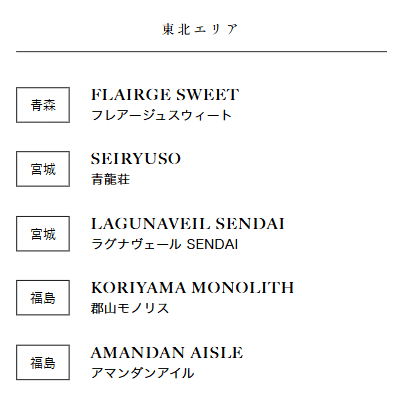 東北エリア

青森

FLAIRGE SWEET
フレアージュスウィート

宮城

SEIRYUSO
青龍荘

宮城

LAGUNAVEIL SENDAI
ラグナヴェール SENDAI

福島

KORIYAMA MONOLITH
郡山モノリス

福島

AMANDAN AISLE
アマンダンアイル